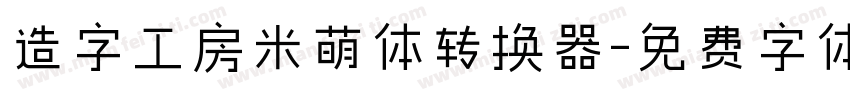 造字工房米萌体转换器-免费字体